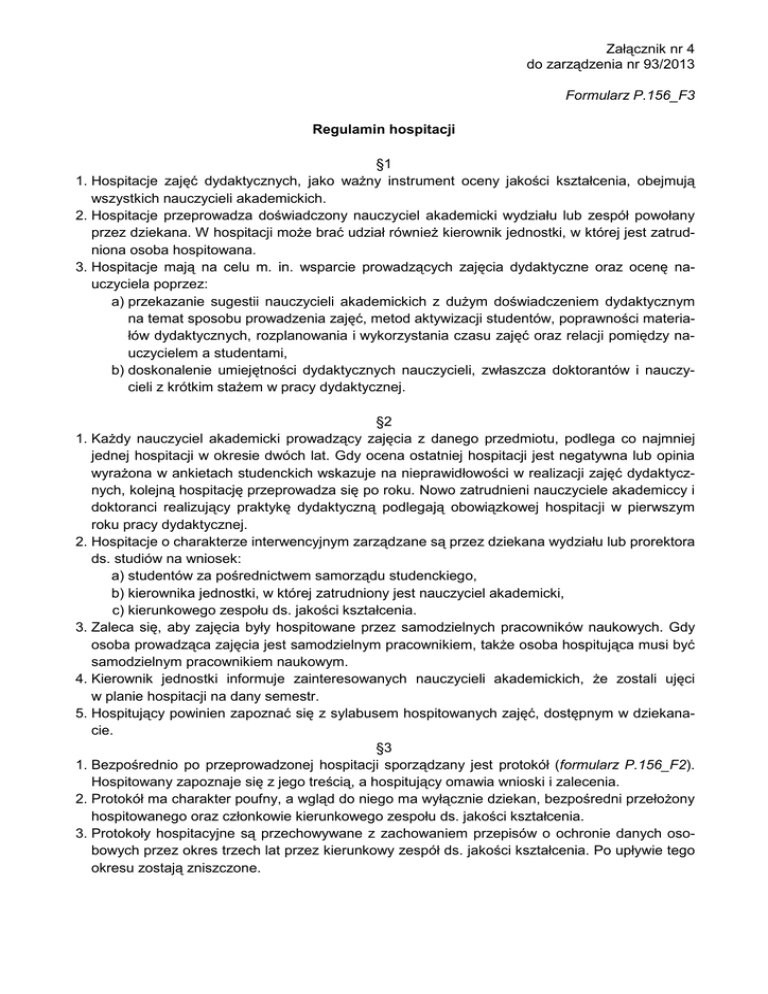 Załącznik nr 4
do zarządzenia nr 93/2013

Formularz P.156_F3

Regulamin hospitacji

§1

1. Hospitacje zajęć dydaktycznych, jako ważny instrument oceny jakości kształcenia, obejmują wszystkich nauczycieli akademickich.
2. Hospitacje przeprowadza doświadczony nauczyciel akademicki wydziału lub zespół powołany przez dziekana. W hospitacji może brać udział również kierownik jednostki, w której jest zatrudniona osoba hospitowana.
3. Hospitacje mają na celu m. in. wsparcie prowadzących zajęcia dydaktyczne oraz ocenę nauczyciela poprzez:
a) przekazanie sugestii nauczycieli akademickich z dużym doświadczeniem dydaktycznym na temat sposobu prowadzenia zajęć, metod aktywizacji studentów, poprawności materiałów dydaktycznych, rozplanowania i wykorzystania czasu zajęć oraz relacji pomiędzy nauczycielem a studentami,
b) doskonalenie umiejętności dydaktycznych nauczycieli, zwłaszcza doktorantów i nauczycieli z krótkim stażem w pracy dydaktycznej.

§2

1. Każdy nauczyciel akademicki prowadzący zajęcia z danego przedmiotu, podlega co najmniej jednej hospitacji w okresie dwóch lat. Gdy ocena ostatniej hospitacji jest negatywna lub opinia wyrażona w ankietach studenckich wskazuje na nieprawidłowości w realizacji zajęć dydaktycznych, kolejną hospitację przeprowadza się po roku. Nowo zatrudnieni nauczyciele akademiccy i doktoranci realizujący praktykę dydaktyczną podlegają obowiązkowej hospitacji w pierwszym roku pracy dydaktycznej.
2. Hospitacje o charakterze interwencyjnym zarządzane są przez dziekana wydziału lub prorektora ds. studiów na wniosek:
a) studentów za pośrednictwem samorządu studenckiego,
b) kierownika jednostki, w której zatrudniony jest nauczyciel akademicki,
c) kierunkowego zespołu ds. jakości kształcenia.
3. Zaleca się, aby zajęcia były hospitowane przez samodzielnych pracowników naukowych. Gdy osoba prowadząca zajęcia jest samodzielnym pracownikiem, także osoba hospitująca musi być samodzielnym pracownikiem naukowym.
4. Kierownik jednostki informuje zainteresowanych nauczycieli akademickich, że zostali ujęci w planie hospitacji na dany semestr.
5. Hospitujący powinien zapoznać się z sylabusem hospitowanych zajęć, dostępnym w dziekanacie.

§3

1. Bezpośrednio po przeprowadzonej hospitacji sporządzany jest protokół (formularz P.156_F2). Hospitowany zapoznaje się z jego treścią, a hospitujący omawia wnioski i zalecenia.
2. Protokół ma charakter poufny, a wgląd do niego ma wyłącznie dziekan, bezpośredni przełożony hospitowanego oraz członkowie kierunkowego zespołu ds. jakości kształcenia.
3. Protokoły hospitacyjne są przechowywane z zachowaniem przepisów o ochronie danych osobowych przez okres trzech lat przez kierunkowy zespół ds. jakości kształcenia. Po upływie tego okresu zostają zniszczone.